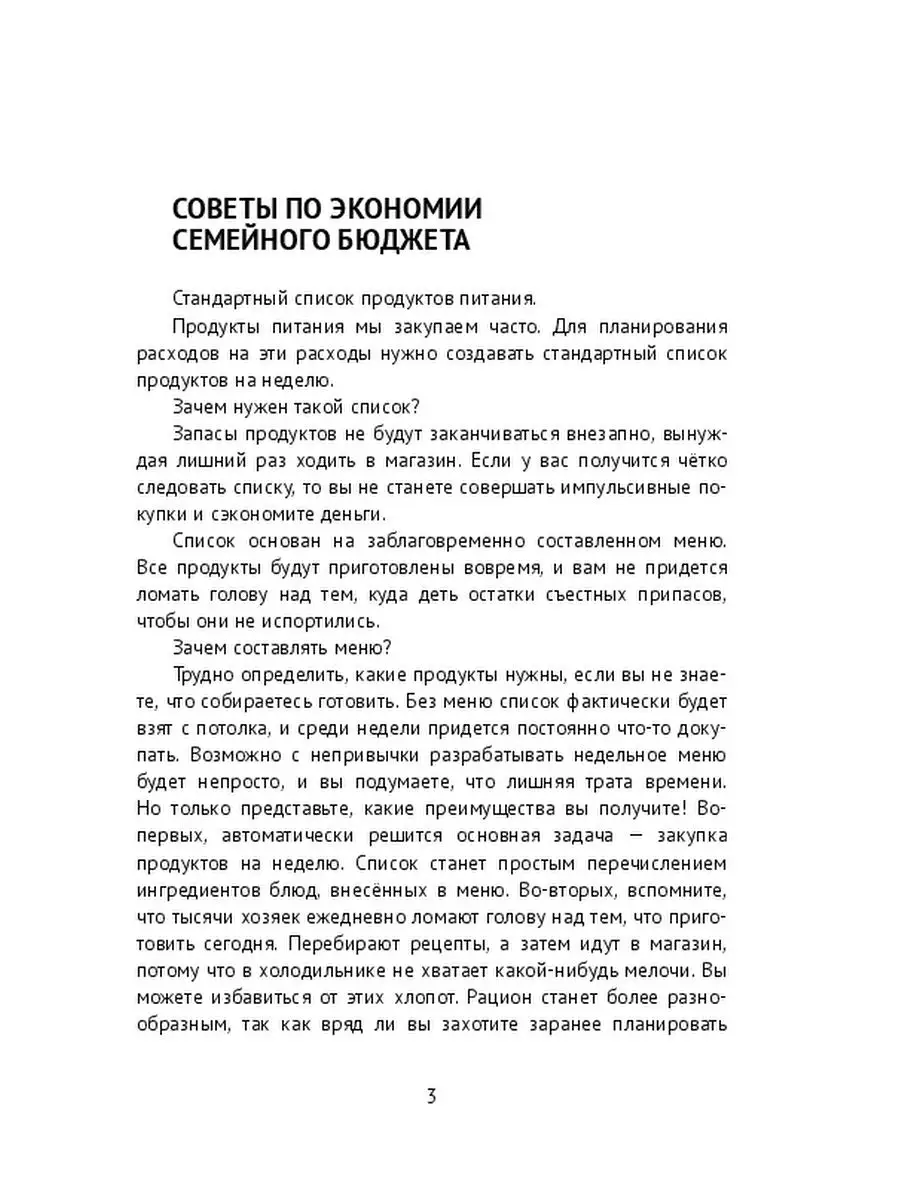 СОВЕТЫ ПО ЭКОНОМИИ СЕМЕЙНОГО БЮДЖЕТА

Стандартный список продуктов питания.

Продукты питания мы закупаем часто. Для планирования расходов на эти расходы нужно создавать стандартный список продуктов на неделю.

Зачем нужен такой список?

Запасы продуктов не будут заканчиваться внезапно, вынуждая лишний раз ходить в магазин. Если у вас получится чётко следовать списку, то вы не станете совершать импульсивные покупки и сэкономите деньги.

Список основан на заблаговременно составленном меню. Все продукты будут приготовлены вовремя, и вам не придется ломать голову над тем, куда деть остатки съестных припасов, чтобы они не испортились.

Зачем составлять меню?

Трудно определить, какие продукты нужны, если вы не знаете, что собираетесь готовить. Без меню список фактически будет взят с потолка, и среди недели придется постоянно что-то докупать. Возможно с непривычки разрабатывать недельное меню будет непросто, и вы подумаете, что лишняя трата времени. Но только представьте, какие преимущества вы получите! Во-первых, автоматически решится основная задача — закупка продуктов на неделю. Список станет простым перечислением ингредиентов блюд, внесённых в меню. Во-вторых, вспомните, что тысячи хозяек ежедневно ломают голову над тем, что приготовить сегодня. Перебирают рецепты, а затем идут в магазин, потому что в холодильнике не хватает какой-нибудь мелочи. Вы можете избавиться от этих хлопот. Рацион станет более разнообразным, так как вряд ли вы захотите заранее планировать

3